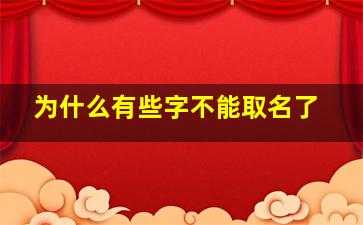 为什么有些字不能取名了